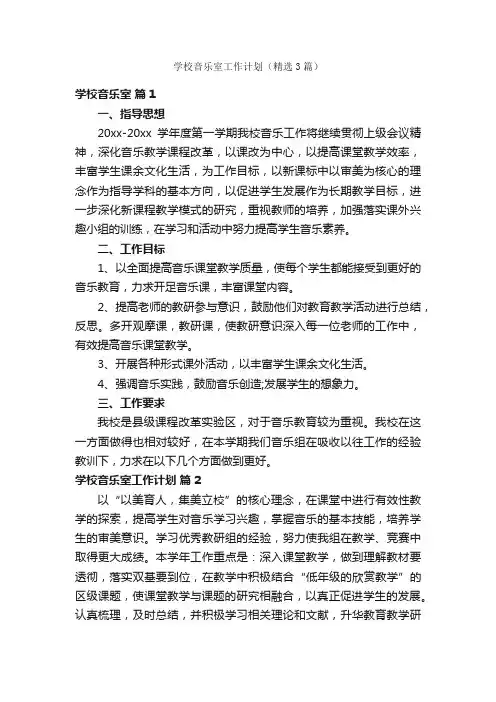 学校音乐室工作计划（精选3篇）

学校音乐室 篇1

一、指导思想

20xx-20xx 学年度第一学期我校音乐工作将继续贯彻上级会议精神，深化音乐教学课程改革，以课改为中心，以提高课堂教学效率，丰富学生课余文化生活，为工作目标，以新课标中以审美为核心的理念作为指导学科的基本方向，以促进学生发展作为长期教学目标，进一步深化新课程教学模式的研究，重视教师的培养，加强落实课外兴趣小组的训练，在学习和活动中努力提高学生音乐素养。

二、工作目标

1、以全面提高音乐课堂教学质量，使每个学生都能接受到更好的音乐教育，力求开足音乐课，丰富课堂内容。

2、提高老师的教研参与意识，鼓励他们对教育教学活动进行总结，反思。多开观摩课，教研课，使教研意识深入每一位老师的工作中，有效提高音乐课堂教学。

3、开展各种形式课外活动，以丰富学生课余文化生活。

4、强调音乐实践，鼓励音乐创造;发展学生的想象力。

三、工作要求

我校是县级课程改革实验区，对于音乐教育较为重视。我校在这一方面做得也相对较好，在本学期我们音乐组在吸收以往工作的经验教训下，力求在以下几个方面做到更好。

学校音乐室工作计划 篇2

以“以美育人，集美立校”的核心理念，在课堂中进行有效性教学的探索，提高学生对音乐学习兴趣，掌握音乐的基本技能，培养学生的审美意识。学习优秀教研组的经验，努力使我组在教学、竞赛中取得更大成绩。本学年工作重点是：深入课堂教学，做到理解教材要透彻，落实双基要到位，在教学中积极结合“低年级的欣赏教学”的区级课题，使课堂教学与课题的研究相融合，以真正促进学生的发展。认真梳理，及时总结，并积极学习相关理论和文献，升华教育教学研